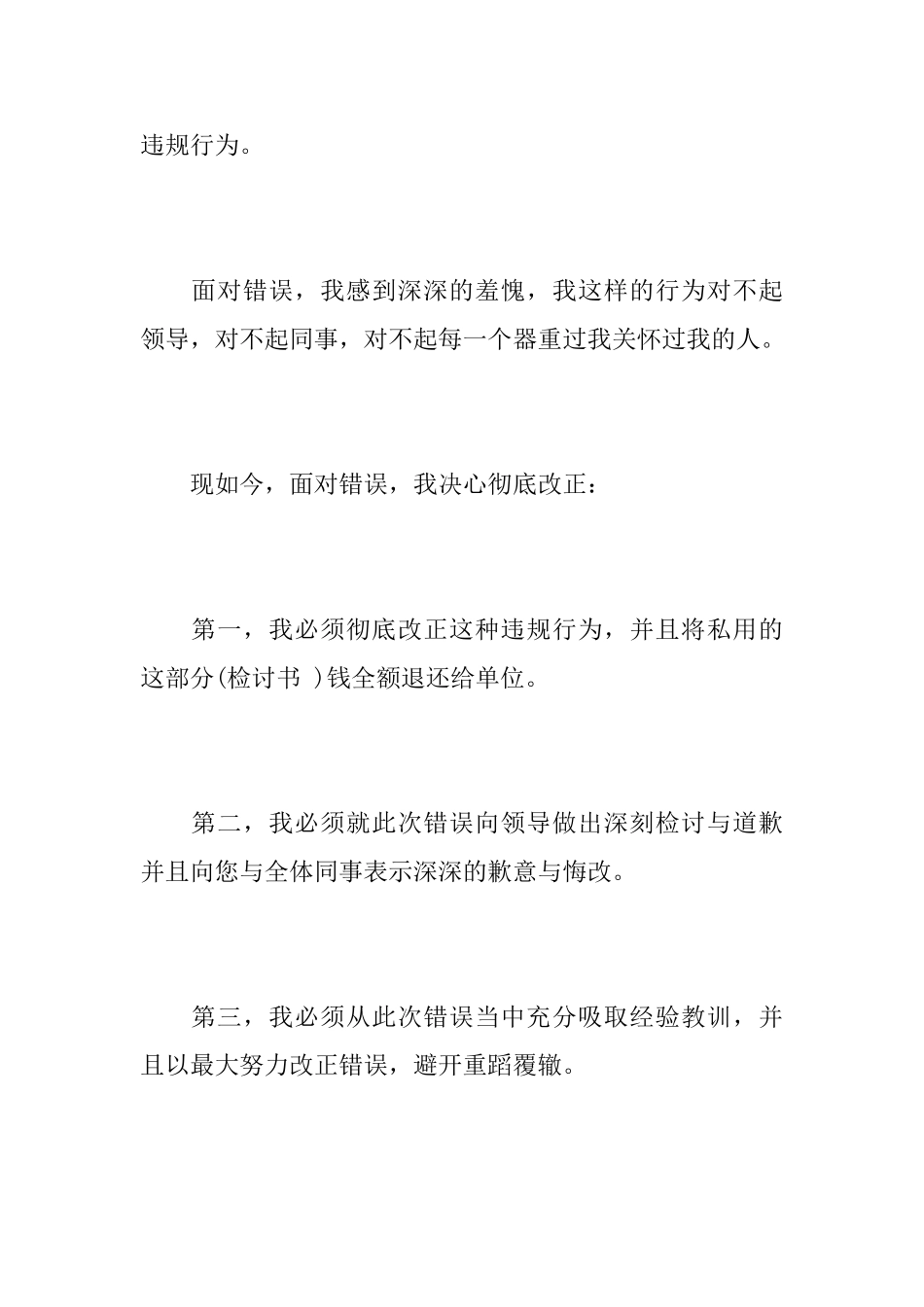 违规行为。

面对错误，我感到深深的羞愧，我这样的行为对不起领导，对不起同事，对不起每一个器重过我关怀过我的人。

现如今，面对错误，我决心彻底改正：

第一，我必须彻底改正这种违规行为，并且将私用的这部分(检讨书 )钱全额退还给单位。

第二，我必须就此次错误向领导做出深刻检讨与道歉并且向您与全体同事表示深深的歉意与悔改。

第三，我必须从此次错误当中充分吸取经验教训，并且以最大努力改正错误，避开重蹈覆辙。